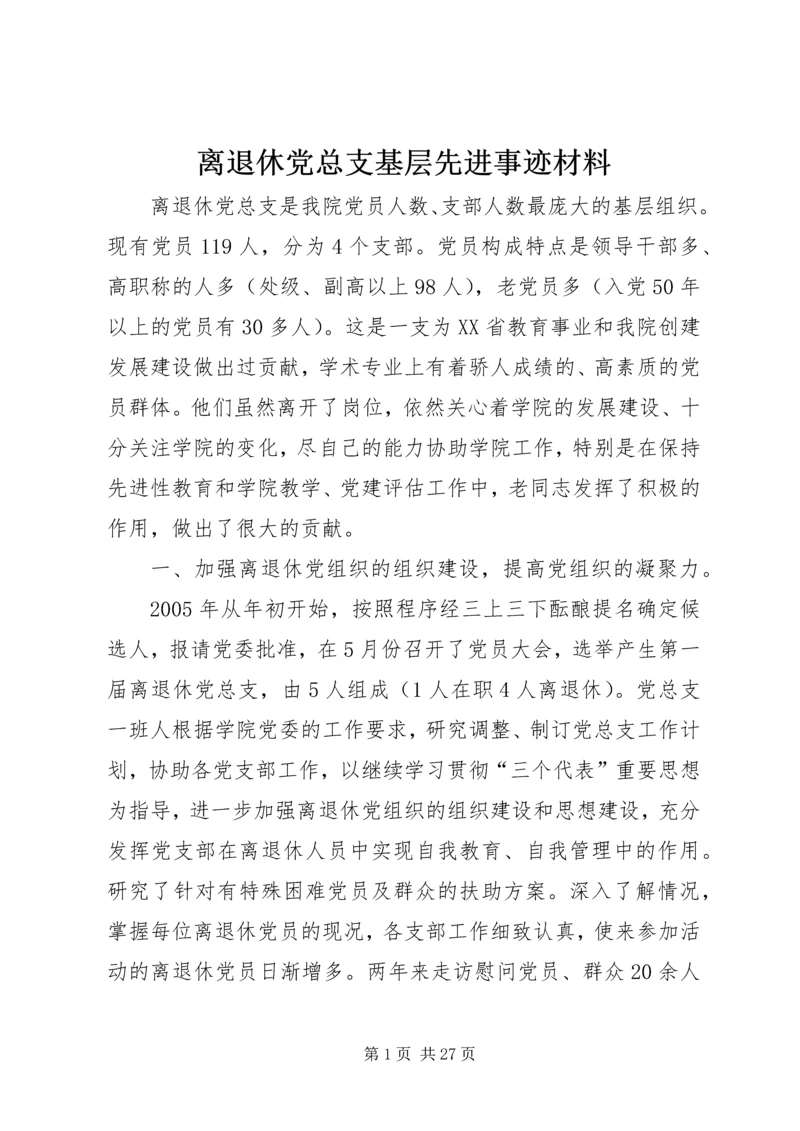 离退休党总支基层先进事迹材料

离退休党总支是我院党员人数、支部人数最庞大的基层组织。现有党员119人，分为4个支部。党员构成特点是领导干部多、高职称的人多（处级、副高以上98人），老党员多（入党50年以上的党员有30多人）。这是一支为XX省教育事业和我院创建发展建设做出过贡献，学术专业上有着骄人成绩的、高素质的党员群体。他们虽然离开了岗位，依然关心着学院的发展建设、十分关注学院的变化，尽自己的能力协助学院工作，特别是在保持先进性教育和学院教学、党建评估工作中，老同志发挥了积极的作用，做出了很大的贡献。

一、加强离退休党组织的组织建设，提高党组织的凝聚力。

2005年从年初开始，按照程序经三上三下酝酿提名确定候选人，报请党委批准，在5月份召开了党员大会，选举产生第一届离退休党总支，由5人组成（1人在职4人离退休）。党总支一班人根据学院党委的工作要求，研究调整、制订党总支工作计划，协助各党支部工作，以继续学习贯彻“三个代表”重要思想为指导，进一步加强离退休党组织的组织建设和思想建设，充分发挥党支部在离退休人员中实现自我教育、自我管理中的作用。研究了针对有特殊困难党员及群众的扶助方案。深入了解情况，掌握每位离退休党员的现况，各支部工作细致认真，使来参加活动的离退休党员日渐增多。两年来走访慰问党员、群众20余人

第1页 共27页